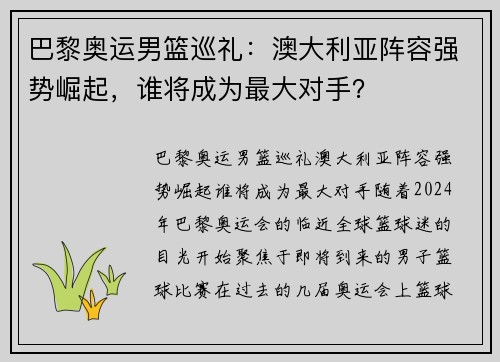 巴黎奥运男篮巡礼：澳大利亚阵容强势崛起，谁将成为最大对手？

巴黎奥运男篮巡礼澳大利亚阵容强势崛起谁将成为最大对手随着2024年巴黎奥运会的临近全球篮球迷的目光开始聚焦于即将到来的男子篮球比赛在过去的几届奥运会上篮球